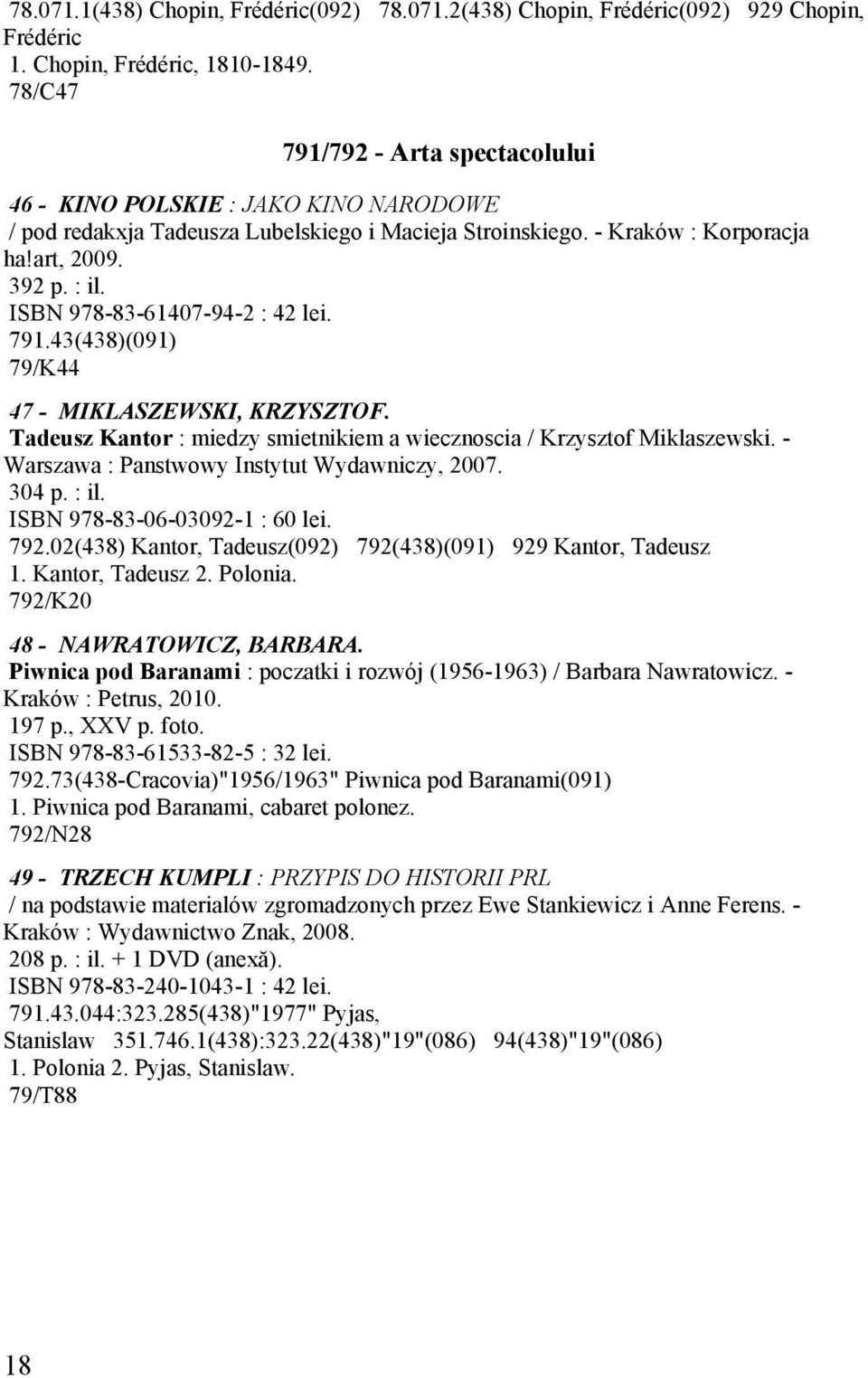 78.071.1(438) Chopin, Frédéric(092) 78.071.2(438) Chopin, Frédéric(092) 929 Chopin, Frédéric
1. Chopin, Frédéric, 1810-1849.
78/C47

791/792 - Arta spectacolului

46 - KINO POLSKIE : JAKO KINO NARODOWE
/ pod redakxja Tadeusza Lubelskiego i Macieja Stroinskiego. - Kraków : Korporacja ha!art, 2009.
392 p. : il.
ISBN 978-83-61407-94-2 : 42 lei.
791.43(438)(091)
79/K44

47 - MIKLASZEWSKI, KRZYSZTOF.
Tadeusz Kantor : miedzy smietnikiem a wiecznoscia / Krzysztof Miklaszewski. - Warszawa : Panstwowy Instytut Wydawniczy, 2007.
304 p. : il.
ISBN 978-83-06-03092-1 : 60 lei.
792.02(438) Kantor, Tadeusz(092) 792(438)(091) 929 Kantor, Tadeusz
1. Kantor, Tadeusz 2. Polonia.
792/K20

48 - NAWRATOWICZ, BARBARA.
Piwnica pod Baranami : poczatki i rozwój (1956-1963) / Barbara Nawratowicz. - Kraków : Petrus, 2010.
197 p., XXV p. foto.
ISBN 978-83-61533-82-5 : 32 lei.
792.73(438-Cracovia)"1956/1963" Piwnica pod Baranami(091)
1. Piwnica pod Baranami, cabaret polonez.
792/N28

49 - TRZECH KUMPLI : PRZYPIS DO HISTORII PRL
/ na podstawie materialów zgromadzonych przez Ewe Stankiewicz i Anne Ferens. - Kraków : Wydawnictwo Znak, 2008.
208 p. : il. + 1 DVD (anexă).
ISBN 978-83-240-1043-1 : 42 lei.
791.43.044:323.285(438)"1977" Pyjas, Stanislaw 351.746.1(438):323.22(438)"19"(086) 94(438)"19"(086)
1. Polonia 2. Pyjas, Stanislaw.
79/T88

18